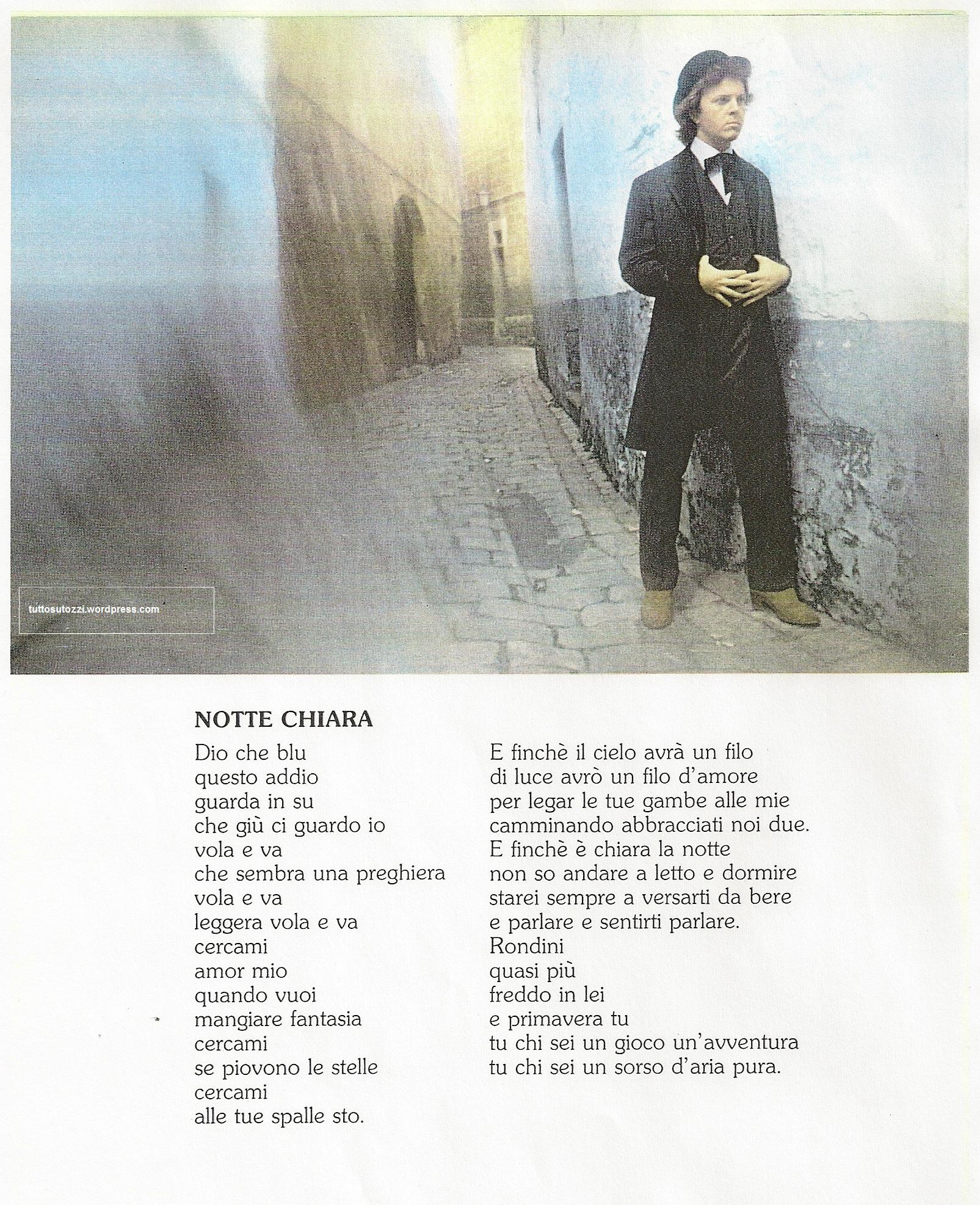 tuttosutozzi.wordpress.com

NOTTE CHIARA

Dio che blu
questo addio
guarda in su
che giù ci guardo io
vola e va
che sembra una preghiera
vola e va
leggera vola e va
cercami
amor mio
quando vuoi
mangiare fantasia
cercami
se piovono le stelle
cercami
alle tue spalle sto.

E finchè il cielo avrà un filo
di luce avrò un filo d'amore
per legar le tue gambe alle mie
camminando abbracciati noi due.
E finchè è chiara la notte
non so andare a letto e dormire
starei sempre a versarti da bere
e parlare e sentirti parlare.
Rondini
quasi più
freddo in lei
e primavera tu
tu chi sei un gioco un'avventura
tu chi sei un sorso d'aria pura.